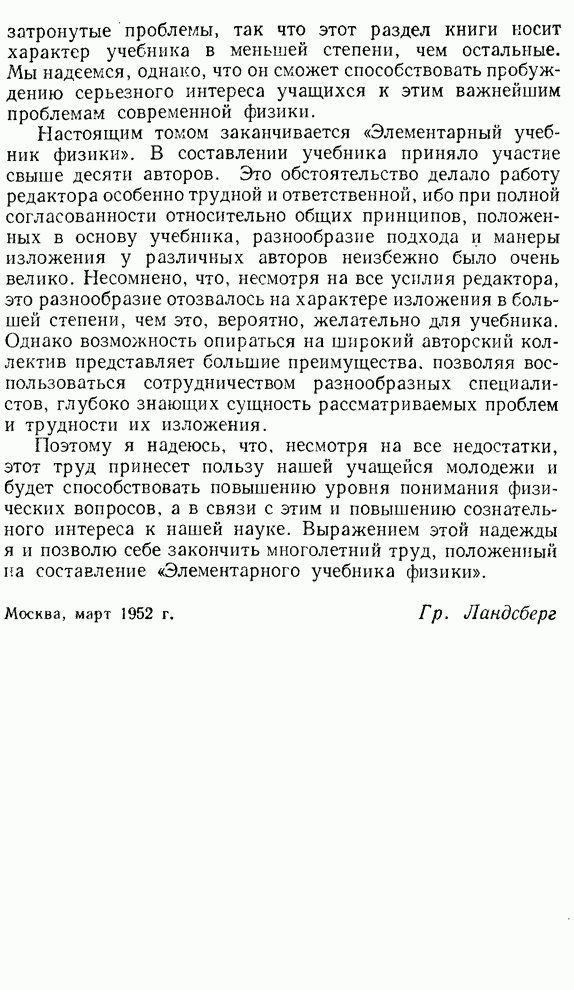 затронутые проблемы, так что этот раздел книги носит характер учебника в меньшей степени, чем остальные. Мы надеемся, однако, что он сможет способствовать пробуждению серьезного интереса учащихся к этим важнейшим проблемам современной физики.

Настоящим томом заканчивается «Элементарный учебник физики». В составлении учебника приняло участие свыше десяти авторов. Это обстоятельство делало работу редактора особенно трудной и ответственной, ибо при полной согласованности относительно общих принципов, положенных в основу учебника, разнообразие подхода и манеры изложения у различных авторов неизбежно было очень велико. Несомнено, что, несмотря на все усилия редактора, это разнообразие отозвалось на характере изложения в большей степени, чем это, вероятно, желательно для учебника. Однако возможность опираться на широкий авторский коллектив представляет большие преимущества, позволяя воспользоваться сотрудничеством разнообразных специалистов, глубоко знающих сущность рассматриваемых проблем и трудности их изложения.

Поэтому я надеюсь, что, несмотря на все недостатки, этот труд принесет пользу нашей учащейся молодежи и будет способствовать повышению уровня понимания физических вопросов, а в связи с этим и повышению сознательного интереса к нашей науке. Выражением этой надежды я и позволю себе закончить многолетний труд, положенный на составление «Элементарного учебника физики».

Москва, март 1952 г.

Гр. Ландсберг